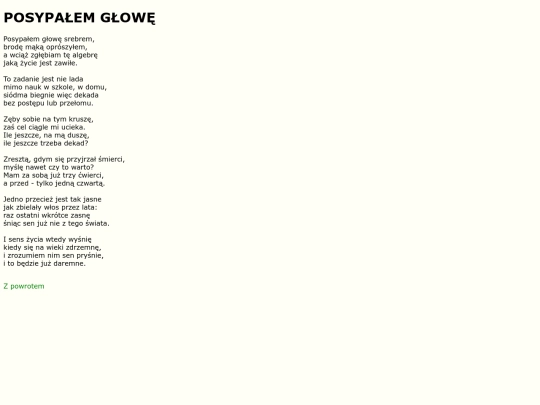 POSYPAŁEM GŁOWĘ

Posypałem głowę srebrem,
brodę mąką oprószyłem,
a wciąż zgłębiam tę algebrę
jaką życie jest zawiłe.

To zadanie jest nie lada
mimo nauk w szkole, w domu,
siódma biegnie więc dekada
bez postępu lub przełomu.

Zęby sobie na tym kruszę,
zaś cel ciągle mi ucieka.
Ile jeszcze, na mą duszę,
ile jeszcze trzeba dekad?

Zresztą, gdym się przyjrzał śmierci,
myślę nawet czy to warto?
Mam za sobą już trzy ćwierci,
a przed - tylko jedną czwartą.

Jedno przecież jest tak jasne
jak zbielały włos przez lata:
raz ostatni wkrótce zasnę
śniąc sen już nie z tego świata.

I sens życia wtedy wyśnię
kiedy się na wieki zdrzemnę,
i zrozumiem nim sen pryśnie,
i to będzie już daremne.

Z powrotem